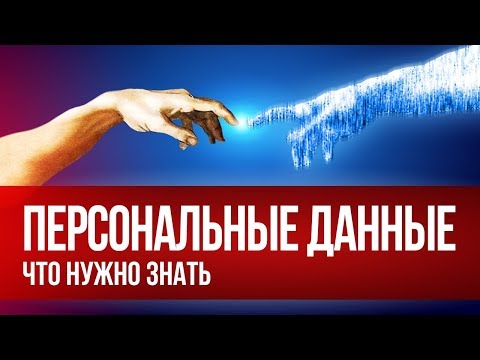 ПЕРСОНАЛЬНЫЕ ДАННЫЕ
ЧТО НУЖНО ЗНАТЬ